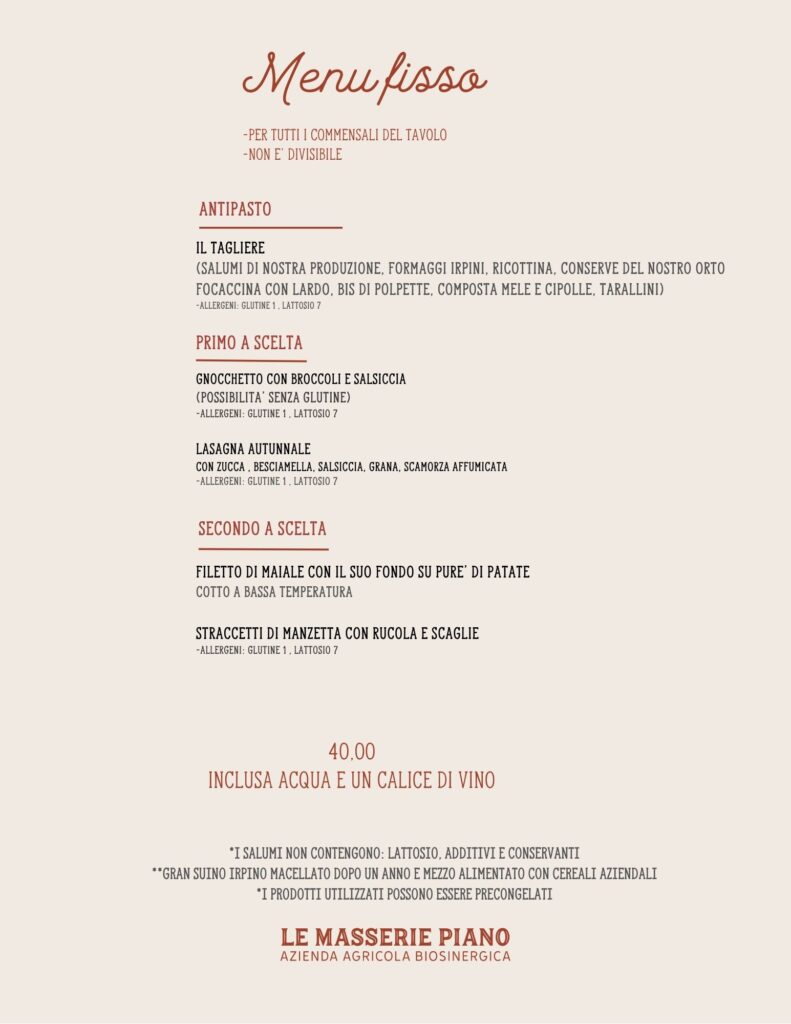 Menu fisso

-PER TUTTI I COMMENSALI DEL TAVOLO
-NON E' DIVISIBILE

ANTIPASTO

IL TAGLIERE
(SALUMI DI NOSTRA PRODUZIONE, FORMAGGI IRPINI, RICOTTINA, CONSERVE DEL NOSTRO ORTO FOCACCINA CON LARDO, BIS DI POLPETTE, COMPOSTA MELE E CIPOLLE, TARALLINI)
-ALLERGENI: GLUTINE 1 , LATTOSIO 7

PRIMO A SCELTA

GNOCCHETTO CON BROCCOLI E SALSICCIA
(POSSIBILITA' SENZA GLUTINE)
-ALLERGENI: GLUTINE 1 , LATTOSIO 7

LASAGNA AUTUNNALE
CON ZUCCA , BESCIAMELLA, SALSICCIA, GRANA, SCAMORZA AFFUMICATA
-ALLERGENI: GLUTINE 1 , LATTOSIO 7

SECONDO A SCELTA

FILETTO DI MAIALE CON IL SUO FONDO SU PURE' DI PATATE
COTTO A BASSA TEMPERATURA

STRACCETTI DI MANZETTA CON RUCOLA E SCAGLIE
-ALLERGENI: GLUTINE 1 , LATTOSIO 7

40,00
INCLUSA ACQUA E UN CALICE DI VINO

*I SALUMI NON CONTENGONO: LATTOSIO, ADDITIVI E CONSERVANTI
**GRAN SUINO IRPINO MACELLATO DOPO UN ANNO E MEZZO ALIMENTATO CON CEREALI AZIENDALI
*I PRODOTTI UTILIZZATI POSSONO ESSERE PRECONGELATI

LE MASSERIE PIANO
AZIENDA AGRICOLA BIOSINERGICA